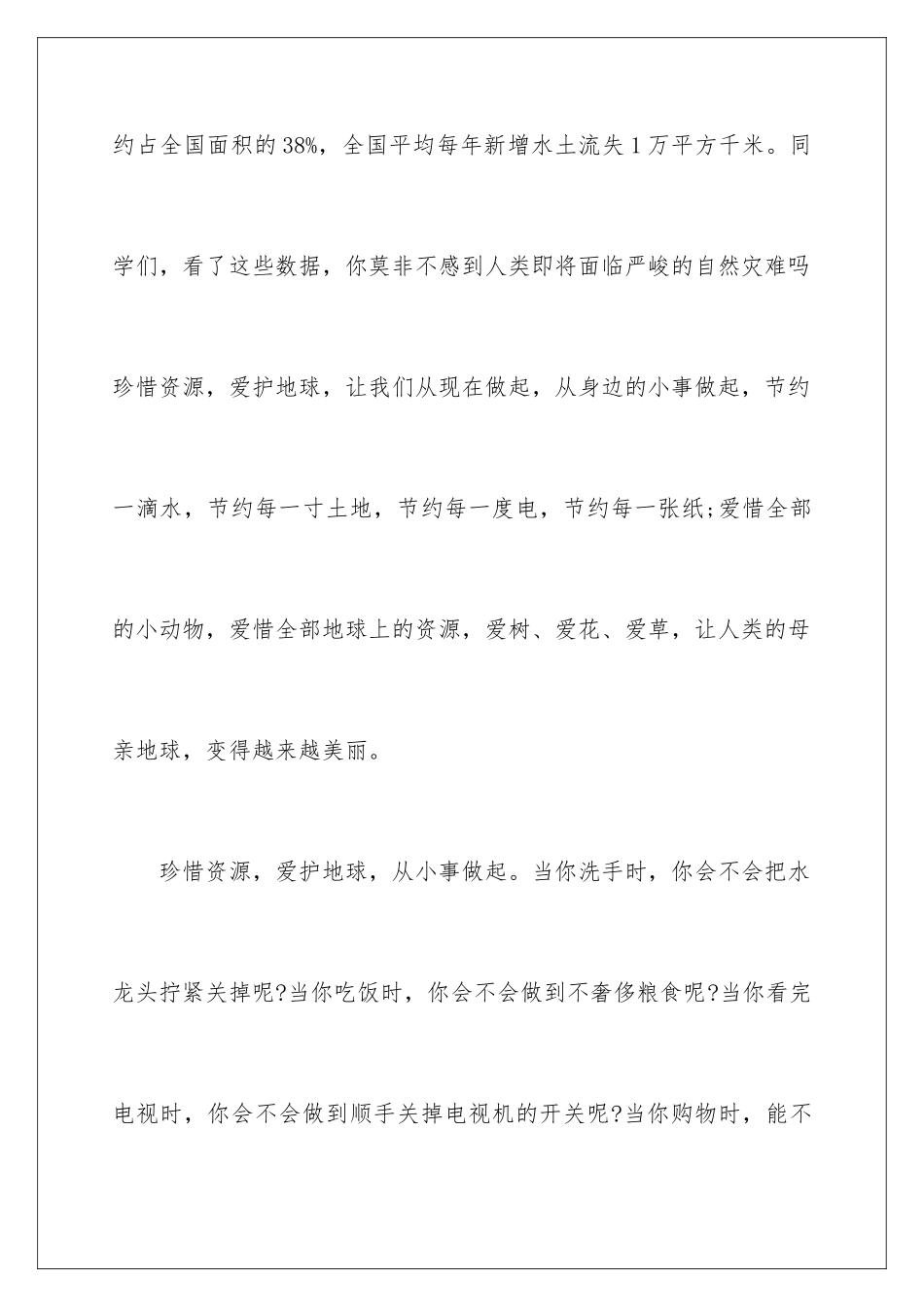 约占全国面积的38%，全国平均每年新增水土流失1万平方千米。同学们，看了这些数据，你莫非不感到人类即将面临严峻的自然灾难吗珍惜资源，爱护地球，让我们从现在做起，从身边的小事做起，节约一滴水，节约每一寸土地，节约每一度电，节约每一张纸;爱惜全部的小动物，爱惜全部地球上的资源，爱树、爱花、爱草，让人类的母亲地球，变得越来越美丽。

珍惜资源，爱护地球，从小事做起。当你洗手时，你会不会把水龙头拧紧关掉呢?当你吃饭时，你会不会做到不奢侈粮食呢?当你看完电视时，你会不会做到顺手关掉电视机的开关呢?当你购物时，能不